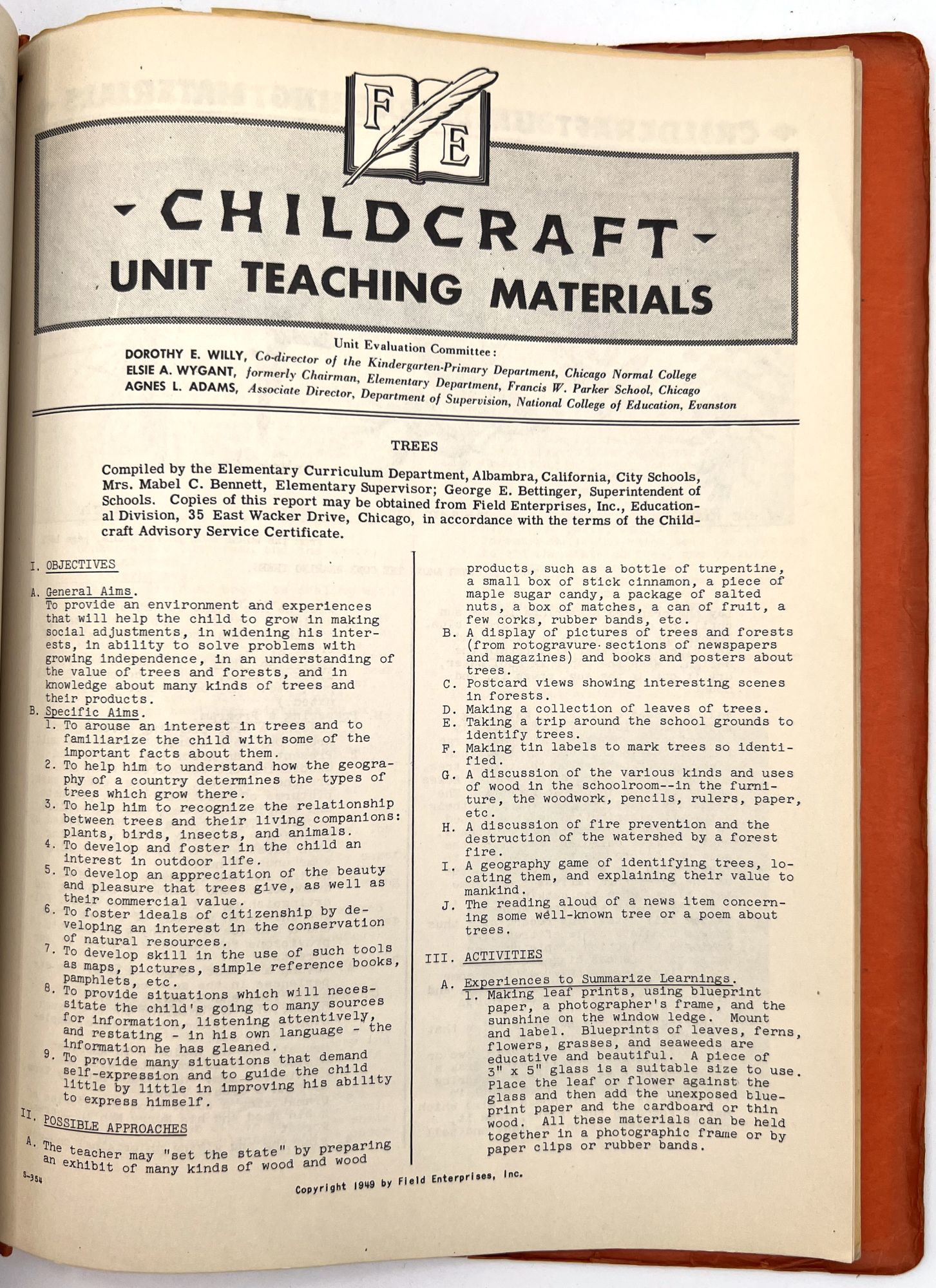 F E

CHILDCRAFT
UNIT TEACHING MATERIALS

Unit Evaluation Committee:
DOROTHY E. WILLY, Co-director of the Kindergarten-Primary Department, Chicago Normal College
ELSIE A. WYGANT, formerly Chairman, Elementary Department, Francis W. Parker School, Chicago
AGNES L. ADAMS, Associate Director, Department of Supervision, National College of Education, Evanston

TREES

Compiled by the Elementary Curriculum Department, Albambra, California, City Schools, Mrs. Mabel C. Bennett, Elementary Supervisor; George E. Bettinger, Superintendent of Schools. Copies of this report may be obtained from Field Enterprises, Inc., Educational Division, 35 East Wacker Drive, Chicago, in accordance with the terms of the Childcraft Advisory Service Certificate.

I. OBJECTIVES

A. General Aims.
To provide an environment and experiences that will help the child to grow in making social adjustments, in widening his interests, in ability to solve problems with growing independence, in an understanding of the value of trees and forests, and in knowledge about many kinds of trees and their products.

B. Specific Aims.
1. To arouse an interest in trees and to familiarize the child with some of the important facts about them.
2. To help him to understand how the geography of a country determines the types of trees which grow there.
3. To help him to recognize the relationship between trees and their living companions: plants, birds, insects, and animals.
4. To develop and foster in the child an interest in outdoor life.
5. To develop an appreciation of the beauty and pleasure that trees give, as well as their commercial value.
6. To foster ideals of citizenship by developing an interest in the conservation of natural resources.
7. To develop skill in the use of such tools as maps, pictures, simple reference books, pamphlets, etc.
8. To provide situations which will necessitate the child's going to many sources for information, listening attentively, and restating - in his own language - the information he has gleaned.
9. To provide many situations that demand self-expression and to guide the child little by little in improving his ability to express himself.

II. POSSIBLE APPROACHES

A. The teacher may "set the state" by preparing an exhibit of many kinds of wood and wood products, such as a bottle of turpentine, a small box of stick cinnamon, a piece of maple sugar candy, a package of salted nuts, a box of matches, a can of fruit, a few corks, rubber bands, etc.
B. A display of pictures of trees and forests (from rotogravure sections of newspapers and magazines) and books and posters about trees.
C. Postcard views showing interesting scenes in forests.
D. Making a collection of leaves of trees.
E. Taking a trip around the school grounds to identify trees.
F. Making tin labels to mark trees so identified.
G. A discussion of the various kinds and uses of wood in the schoolroom--in the furniture, the woodwork, pencils, rulers, paper, etc.
H. A discussion of fire prevention and the destruction of the watershed by a forest fire.
I. A geography game of identifying trees, locating them, and explaining their value to mankind.
J. The reading aloud of a news item concerning some well-known tree or a poem about trees.

III. ACTIVITIES

A. Experiences to Summarize Learnings.
1. Making leaf prints, using blueprint paper, a photographer's frame, and the sunshine on the window ledge. Mount and label. Blueprints of leaves, ferns, flowers, grasses, and seaweeds are educative and beautiful. A piece of 3" x 5" glass is a suitable size to use. Place the leaf or flower against the glass and then add the unexposed blueprint paper and the cardboard or thin wood. All these materials can be held together in a photographic frame or by paper clips or rubber bands.

S-354

Copyright 1949 by Field Enterprises, Inc.